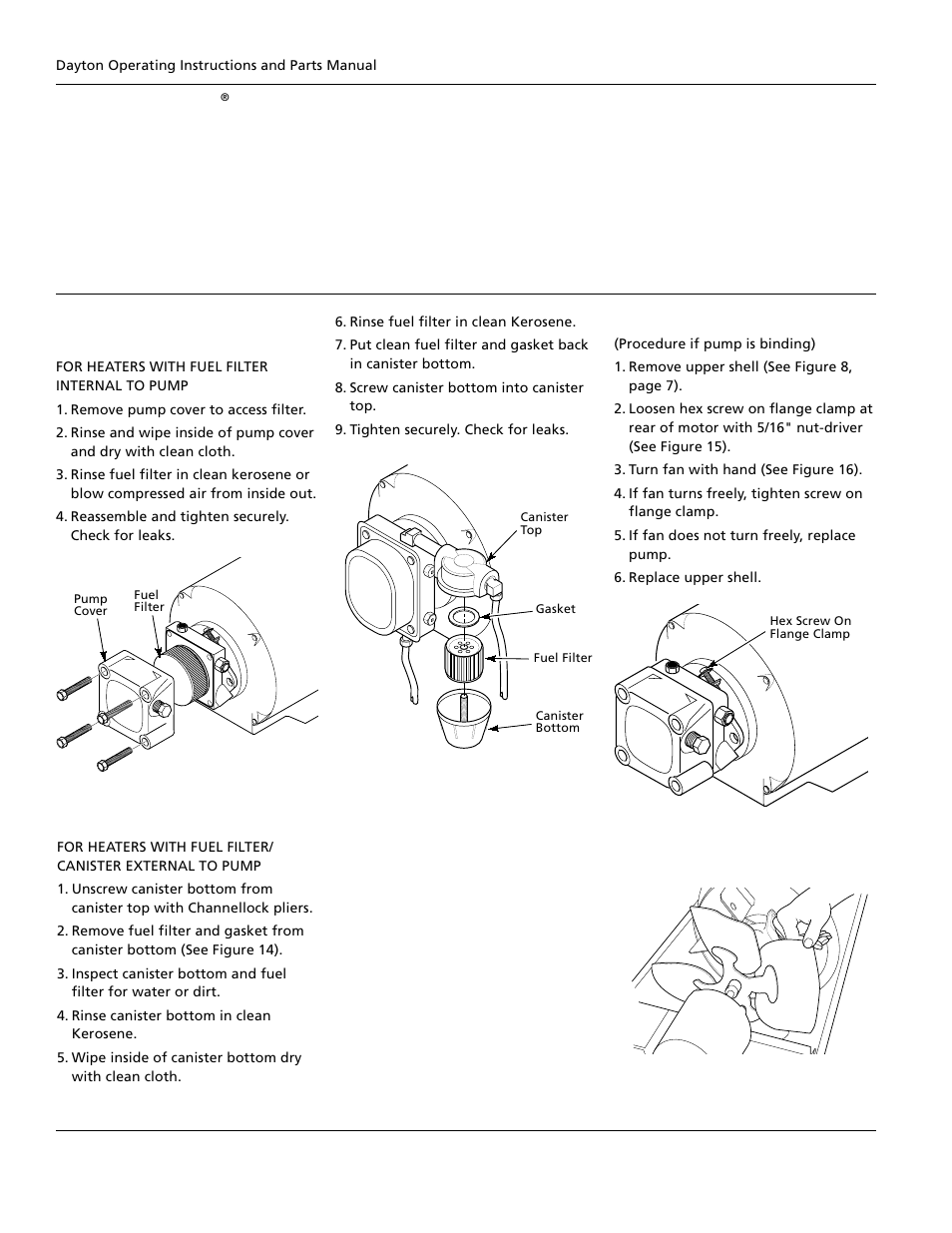 Dayton Operating Instructions and Parts Manual

®

FOR HEATERS WITH FUEL FILTER INTERNAL TO PUMP

1. Remove pump cover to access filter.

2. Rinse and wipe inside of pump cover and dry with clean cloth.

3. Rinse fuel filter in clean kerosene or blow compressed air from inside out.

4. Reassemble and tighten securely. Check for leaks.

Pump Cover

Fuel Filter

FOR HEATERS WITH FUEL FILTER/ CANISTER EXTERNAL TO PUMP

1. Unscrew canister bottom from canister top with Channellock pliers.

2. Remove fuel filter and gasket from canister bottom (See Figure 14).

3. Inspect canister bottom and fuel filter for water or dirt.

4. Rinse canister bottom in clean Kerosene.

5. Wipe inside of canister bottom dry with clean cloth.

6. Rinse fuel filter in clean Kerosene.

7. Put clean fuel filter and gasket back in canister bottom.

8. Screw canister bottom into canister top.

9. Tighten securely. Check for leaks.

Canister Top

Gasket

Fuel Filter

Canister Bottom

(Procedure if pump is binding)

1. Remove upper shell (See Figure 8, page 7).

2. Loosen hex screw on flange clamp at rear of motor with 5/16" nut-driver (See Figure 15).

3. Turn fan with hand (See Figure 16).

4. If fan turns freely, tighten screw on flange clamp.

5. If fan does not turn freely, replace pump.

6. Replace upper shell.

Hex Screw On Flange Clamp